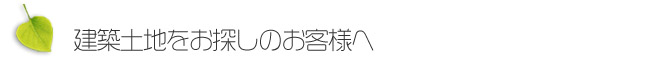 建築土地をお探しのお客様へ